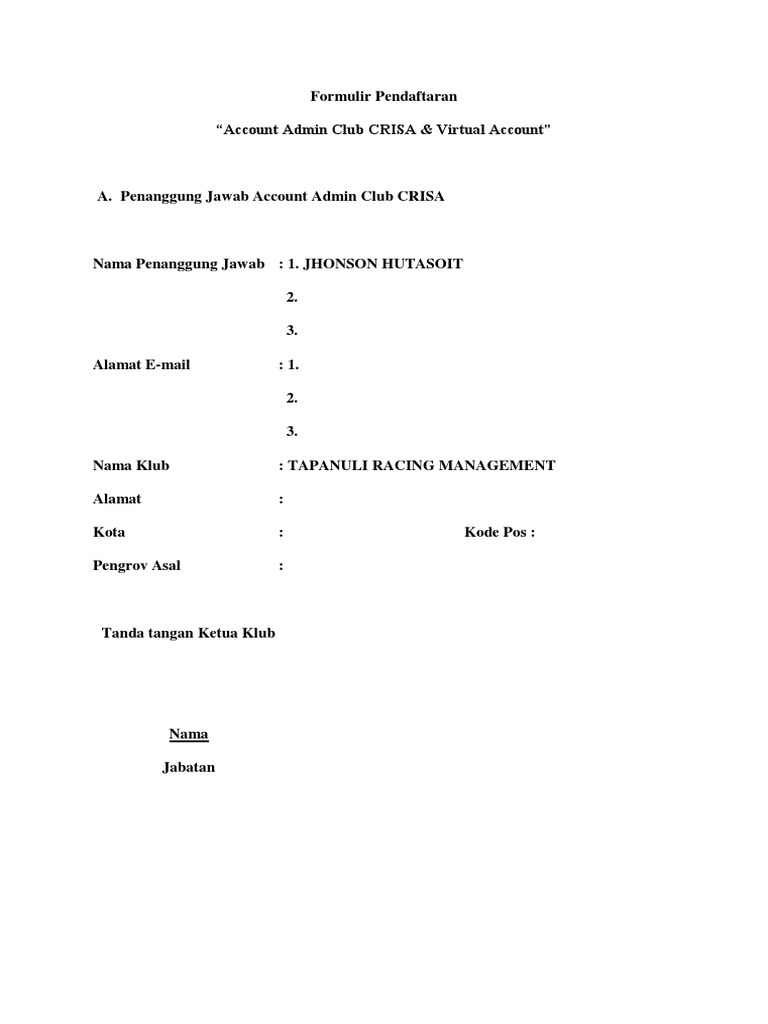 Formulir Pendaftaran

“Account Admin Club CRISA & Virtual Account"

A. Penanggung Jawab Account Admin Club CRISA

Nama Penanggung Jawab : 1. JHONSON HUTASOIT

2.

3.

Alamat E-mail : 1.

2.

3.

Nama Klub : TAPANULI RACING MANAGEMENT

Alamat :

Kota : Kode Pos :

Pengrov Asal :

Tanda tangan Ketua Klub

Nama

Jabatan